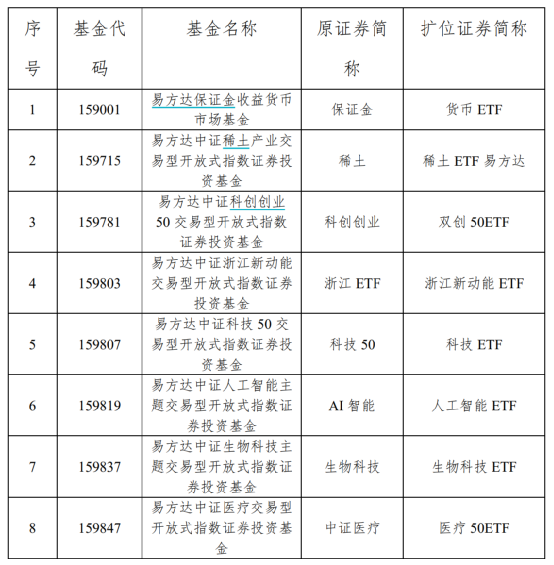 | 序号 | 基金代码 | 基金名称 | 原证券简称 | 扩位证券简称 |
|---|---|---|---|---|
| 1 | 159001 | 易方达保证金收益货币市场基金 | 保证金 | 货币 ETF |
| 2 | 159715 | 易方达中证稀土产业交易型开放式指数证券投资基金 | 稀土 | 稀土 ETF 易方达 |
| 3 | 159781 | 易方达中证科创创业 50 交易型开放式指数证券投资基金 | 科创创业 | 双创 50ETF |
| 4 | 159803 | 易方达中证浙江新动能交易型开放式指数证券投资基金 | 浙江 ETF | 浙江新动能 ETF |
| 5 | 159807 | 易方达中证科技 50 交易型开放式指数证券投资基金 | 科技 50 | 科技 ETF |
| 6 | 159819 | 易方达中证人工智能主题交易型开放式指数证券投资基金 | AI 智能 | 人工智能 ETF |
| 7 | 159837 | 易方达中证生物科技主题交易型开放式指数证券投资基金 | 生物科技 | 生物科技 ETF |
| 8 | 159847 | 易方达中证医疗交易型开放式指数证券投资基金 | 中证医疗 | 医疗 50ETF |